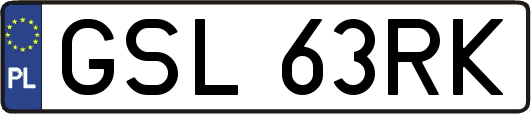 PL
GSL 63RK